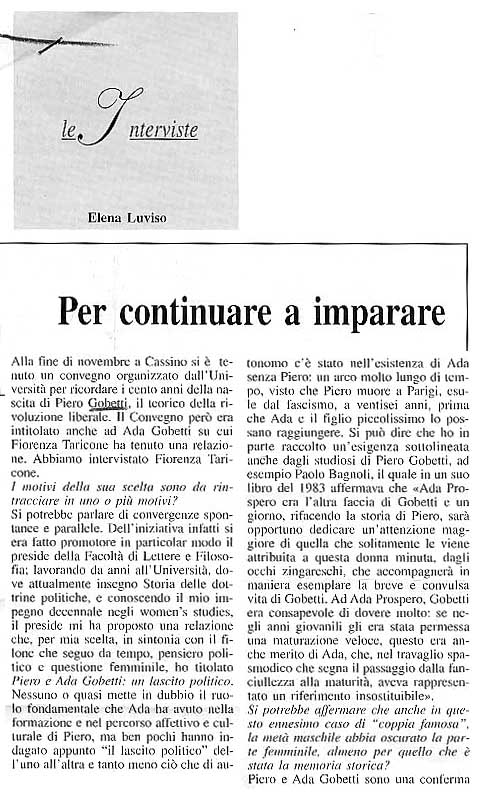 le Interviste

Elena Luviso

Per continuare a imparare

Alla fine di novembre a Cassino si è tenuto un convegno organizzato dall'Università per ricordare i cento anni della nascita di Piero Gobetti, il teorico della rivoluzione liberale. Il Convegno però era intitolato anche ad Ada Gobetti su cui Fiorenza Taricone ha tenuto una relazione. Abbiamo intervistato Fiorenza Taricone.

I motivi della sua scelta sono da rintracciare in uno o più motivi?

Si potrebbe parlare di convergenze spontanee e parallele. Dell'iniziativa infatti si era fatto promotore in particolar modo il preside della Facoltà di Lettere e Filosofia; lavorando da anni all'Università, dove attualmente insegno Storia delle dottrine politiche, e conoscendo il mio impegno decennale negli women's studies, il preside mi ha proposto una relazione che, per mia scelta, in sintonia con il filone che seguo da tempo, pensiero politico e questione femminile, ho titolato Piero e Ada Gobetti: un lascito politico. Nessuno o quasi mette in dubbio il ruolo fondamentale che Ada ha avuto nella formazione e nel percorso affettivo e culturale di Piero, ma ben pochi hanno indagato appunto "il lascito politico" dell'uno all'altra e tanto meno ciò che di autonomo c'è stato nell'esistenza di Ada senza Piero: un arco molto lungo di tempo, visto che Piero muore a Parigi, esule dal fascismo, a ventisei anni, prima che Ada e il figlio piccolissimo lo possano raggiungere. Si può dire che ho in parte raccolto un'esigenza sottolineata anche dagli studiosi di Piero Gobetti, ad esempio Paolo Bagnoli, il quale in un suo libro del 1983 affermava che «Ada Prospero era l'altra faccia di Gobetti e un giorno, rifacendo la storia di Piero, sarà opportuno dedicare un'attenzione maggiore di quella che solitamente le viene attribuita a questa donna minuta, dagli occhi zingareschi, che accompagnerà in maniera esemplare la breve e convulsa vita di Gobetti. Ad Ada Prospero, Gobetti era consapevole di dovere molto: se negli anni giovanili gli era stata permessa una maturazione veloce, questo era anche merito di Ada, che, nel travaglio spasmodico che segna il passaggio dalla fanciullezza alla maturità, aveva rappresentato un riferimento insostituibile».

Si potrebbe affermare che anche in questo ennesimo caso di "coppia famosa", la metà maschile abbia oscurato la parte femminile, almeno per quello che è stata la memoria storica?

Piero e Ada Gobetti sono una conferma